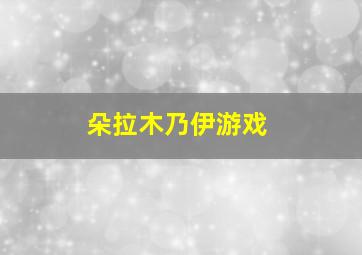 朵拉木乃伊游戏